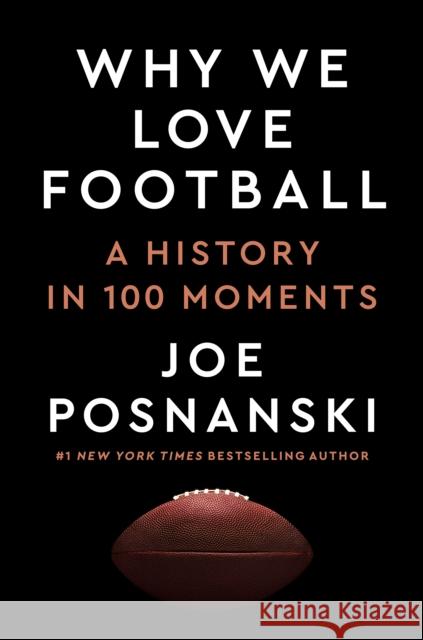 WHY WE LOVE FOOTBALL

A HISTORY IN 100 MOMENTS

JOE POSNANSKI

#1 NEW YORK TIMES BESTSELLING AUTHOR

Kraina Książek